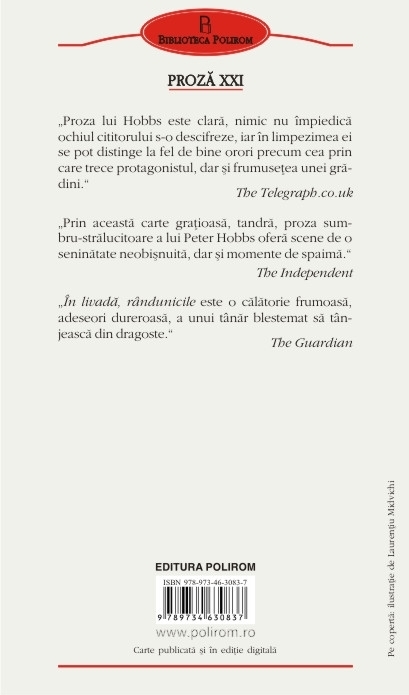 BIBLIOTECA POLIROM

PROZĂ XXI

„Proza lui Hobbs este clară, nimic nu împiedică ochiul cititorului s-o descifreze, iar în limpezimea ei se pot distinge la fel de bine orori precum cea prin care trece protagonistul, dar și frumusețea unei grădini.“

The Telegraph.co.uk

„Prin această carte grațioasă, tandră, proza sumbru-strălucitoare a lui Peter Hobbs oferă scene de o seninătate neobișnuită, dar și momente de spaimă.“

The Independent

„În livadă, rândunicile este o călătorie frumoasă, adeseori dureroasă, a unui tânăr blestemat să tânjească din dragoste.“

The Guardian

EDITURA POLIROM

ISBN 978-973-46-3083-7

9 789734 630837

www.polirom.ro

Carte publicată și în ediție digitală

Pe copertă: ilustrație de Laurențiu Midvichi